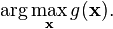 $\arg\max_{\mathbf{x}} g(\mathbf{x}).$